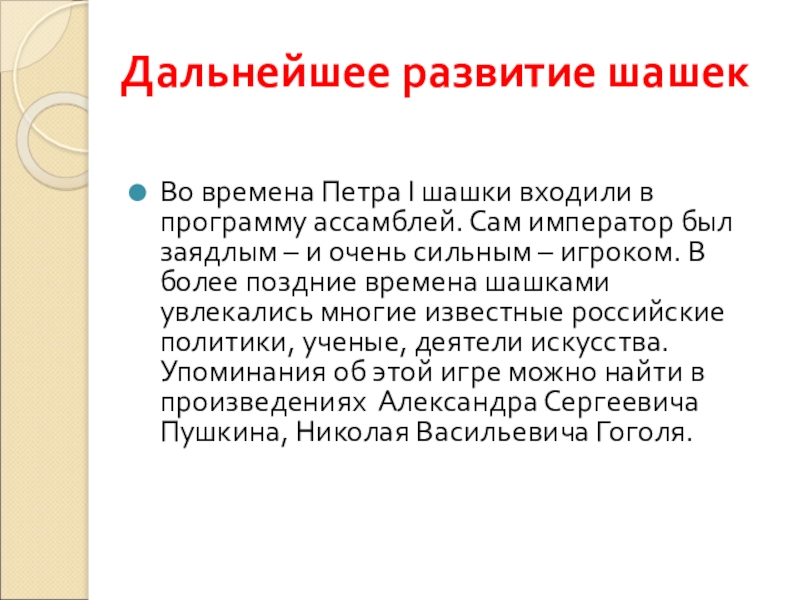 Дальнейшее развитие шашек

• Во времена Петра I шашки входили в программу ассамблей. Сам император был заядлым – и очень сильным – игроком. В более поздние времена шашками увлекались многие известные российские политики, ученые, деятели искусства. Упоминания об этой игре можно найти в произведениях Александра Сергеевича Пушкина, Николая Васильевича Гоголя.